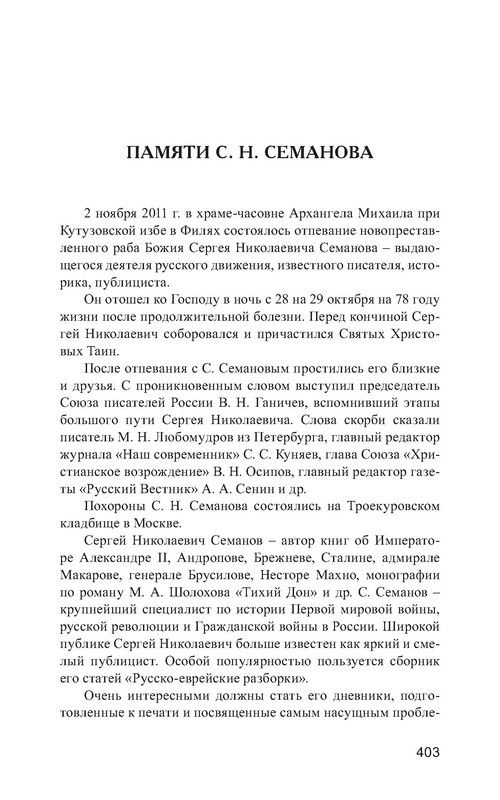 ПАМЯТИ С. Н. СЕМАНОВА

2 ноября 2011 г. в храме-часовне Архангела Михаила при Кутузовской избе в Филях состоялось отпевание новопреставленного раба Божия Сергея Николаевича Семанова – выдающегося деятеля русского движения, известного писателя, историка, публициста.

Он отошел ко Господу в ночь с 28 на 29 октября на 78 году жизни после продолжительной болезни. Перед кончиной Сергей Николаевич соборовался и причастился Святых Христовых Таин.

После отпевания с С. Семановым простились его близкие и друзья. С проникновенным словом выступил председатель Союза писателей России В. Н. Ганичев, вспомнивший этапы большого пути Сергея Николаевича. Слова скорби сказали писатель М. Н. Любомудров из Петербурга, главный редактор журнала «Наш современник» С. С. Куняев, глава Союза «Христианское возрождение» В. Н. Осипов, главный редактор газеты «Русский Вестник» А. А. Сенин и др.

Похороны С. Н. Семанова состоялись на Троекуровском кладбище в Москве.

Сергей Николаевич Семанов – автор книг об Императоре Александре II, Андропове, Брежневе, Сталине, адмирале Макарове, генерале Брусилове, Несторе Махно, монографии по роману М. А. Шолохова «Тихий Дон» и др. С. Семанов – крупнейший специалист по истории Первой мировой войны, русской революции и Гражданской войны в России. Широкой публике Сергей Николаевич больше известен как яркий и смелый публицист. Особой популярностью пользуется сборник его статей «Русско-еврейские разборки».

Очень интересными должны стать его дневники, подготовленные к печати и посвященные самым насущным пробле-

403